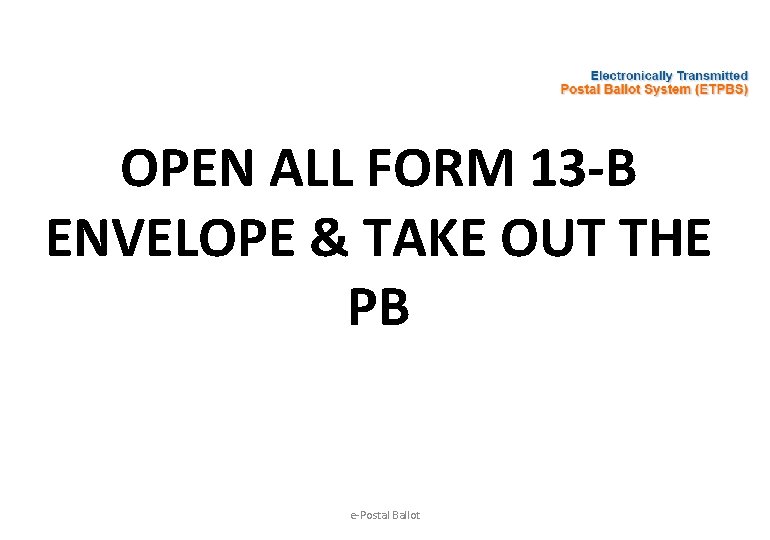 Electronically Transmitted
Postal Ballot System (ETPBS)

OPEN ALL FORM 13-B ENVELOPE & TAKE OUT THE PB

e-Postal Ballot